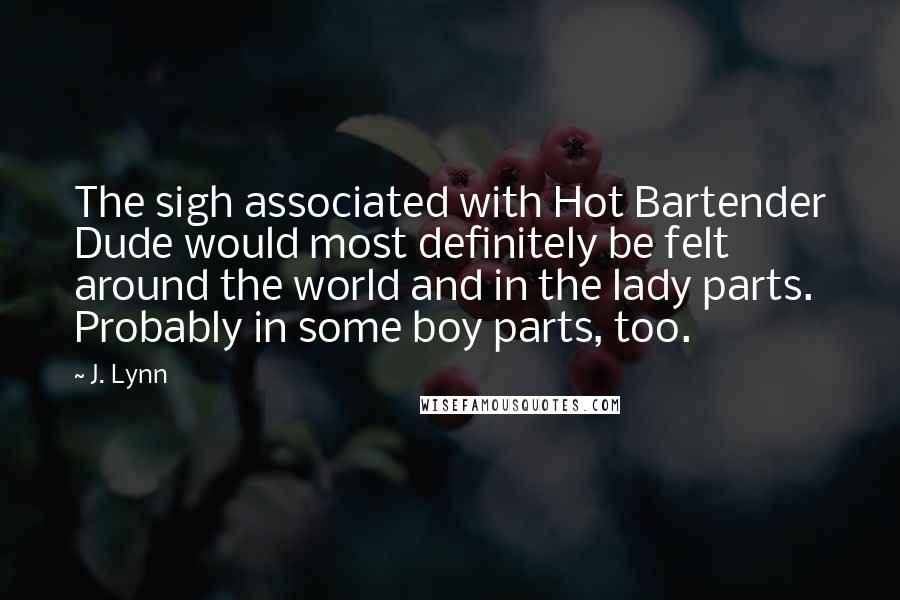 The sigh associated with Hot Bartender Dude would most definitely be felt around the world and in the lady parts. Probably in some boy parts, too.

~ J. Lynn

WISEFAMOUSQUOTES.COM